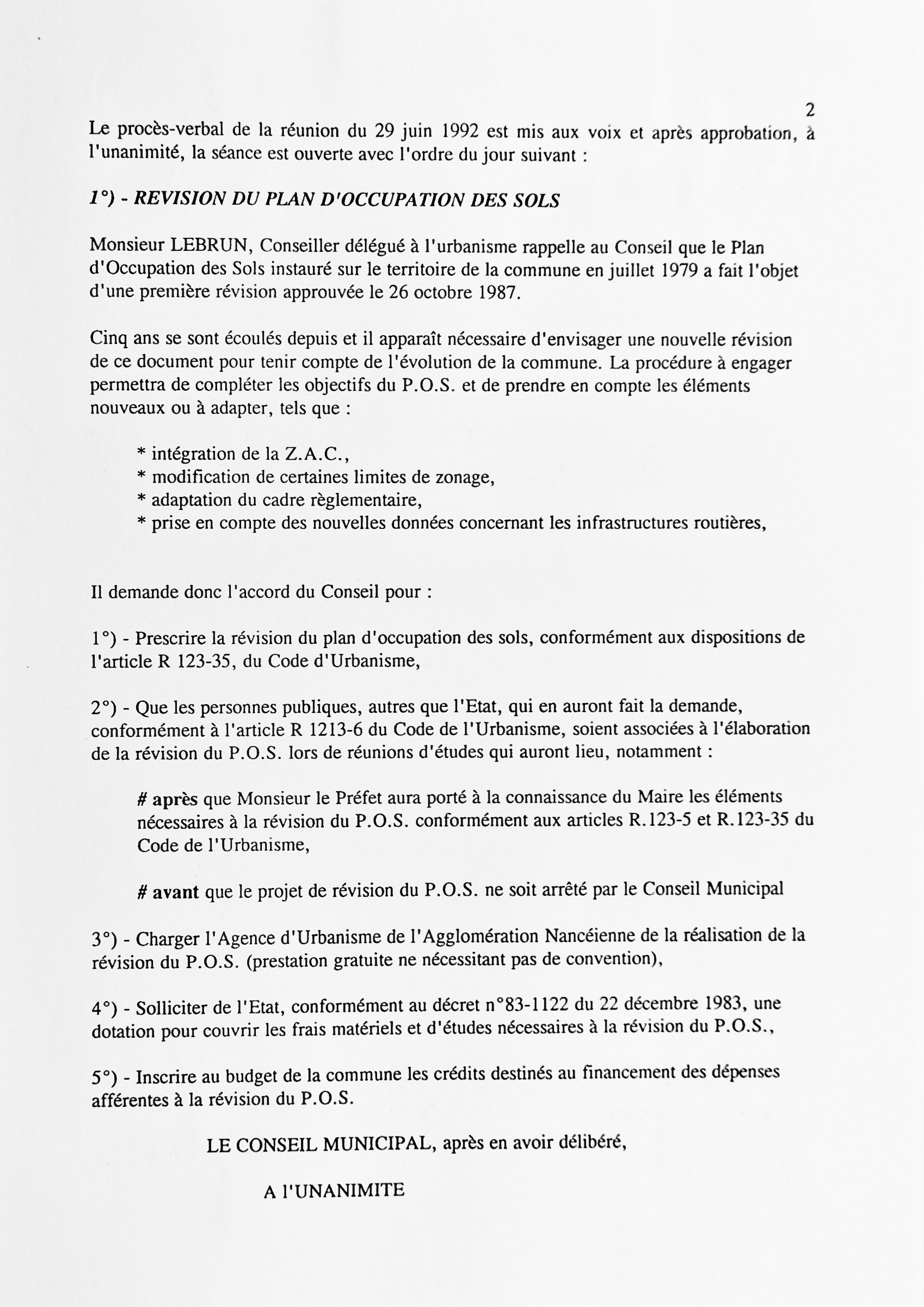 2

Le procès-verbal de la réunion du 29 juin 1992 est mis aux voix et après approbation, à l'unanimité, la séance est ouverte avec l'ordre du jour suivant :

1°) - REVISION DU PLAN D'OCCUPATION DES SOLS

Monsieur LEBRUN, Conseiller délégué à l'urbanisme rappelle au Conseil que le Plan d'Occupation des Sols instauré sur le territoire de la commune en juillet 1979 a fait l'objet d'une première révision approuvée le 26 octobre 1987.

Cinq ans se sont écoulés depuis et il apparaît nécessaire d'envisager une nouvelle révision de ce document pour tenir compte de l'évolution de la commune. La procédure à engager permettra de compléter les objectifs du P.O.S. et de prendre en compte les éléments nouveaux ou à adapter, tels que :

* intégration de la Z.A.C.,
* modification de certaines limites de zonage,
* adaptation du cadre règlementaire,
* prise en compte des nouvelles données concernant les infrastructures routières,

Il demande donc l'accord du Conseil pour :

1°) - Prescrire la révision du plan d'occupation des sols, conformément aux dispositions de l'article R 123-35, du Code d'Urbanisme,

2°) - Que les personnes publiques, autres que l'Etat, qui en auront fait la demande, conformément à l'article R 1213-6 du Code de l'Urbanisme, soient associées à l'élaboration de la révision du P.O.S. lors de réunions d'études qui auront lieu, notamment :

# après que Monsieur le Préfet aura porté à la connaissance du Maire les éléments nécessaires à la révision du P.O.S. conformément aux articles R.123-5 et R.123-35 du Code de l'Urbanisme,

# avant que le projet de révision du P.O.S. ne soit arrêté par le Conseil Municipal

3°) - Charger l'Agence d'Urbanisme de l'Agglomération Nancéienne de la réalisation de la révision du P.O.S. (prestation gratuite ne nécessitant pas de convention),

4°) - Solliciter de l'Etat, conformément au décret n°83-1122 du 22 décembre 1983, une dotation pour couvrir les frais matériels et d'études nécessaires à la révision du P.O.S.,

5°) - Inscrire au budget de la commune les crédits destinés au financement des dépenses afférentes à la révision du P.O.S.

LE CONSEIL MUNICIPAL, après en avoir délibéré,

A l'UNANIMITE